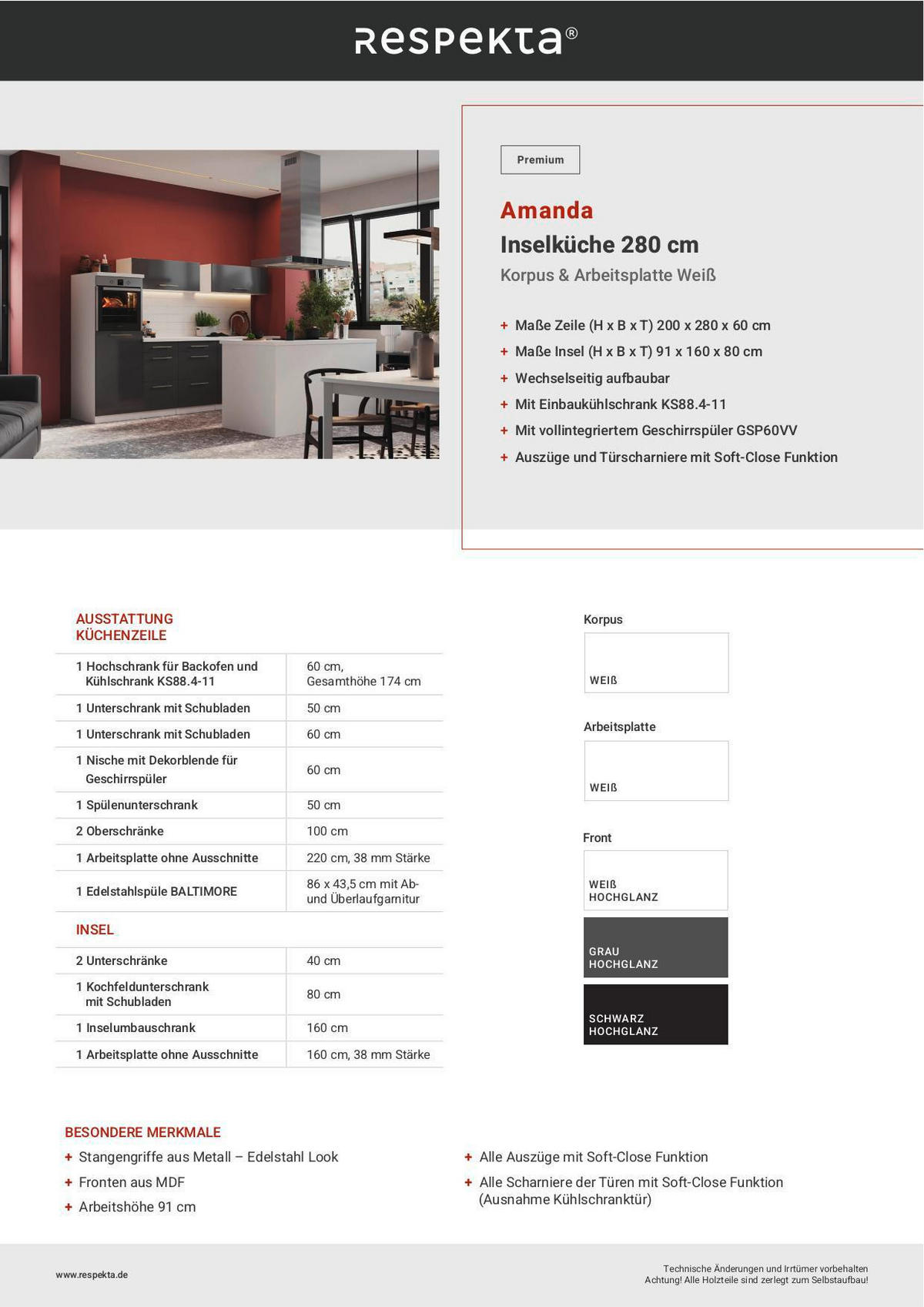 respekta®

Premium

Amanda
Inselküche 280 cm
Korpus & Arbeitsplatte Weiß

+ Maße Zeile (H x B x T) 200 x 280 x 60 cm
+ Maße Insel (H x B x T) 91 x 160 x 80 cm
+ Wechselseitig aufbaubar
+ Mit Einbaukühlschrank KS88.4-11
+ Mit vollintegriertem Geschirrspüler GSP60VV
+ Auszüge und Türscharniere mit Soft-Close Funktion

AUSSTATTUNG KÜCHENZEILE

| | |
|---|---|
| 1 Hochschrank für Backofen und Kühlschrank KS88.4-11 | 60 cm, Gesamthöhe 174 cm |
| 1 Unterschrank mit Schubladen | 50 cm |
| 1 Unterschrank mit Schubladen | 60 cm |
| 1 Nische mit Dekorblende für Geschirrspüler | 60 cm |
| 1 Spülenunterschrank | 50 cm |
| 2 Oberschränke | 100 cm |
| 1 Arbeitsplatte ohne Ausschnitte | 220 cm, 38 mm Stärke |
| 1 Edelstahlspüle BALTIMORE | 86 x 43,5 cm mit Ab- und Überlaufgarnitur |

INSEL

| | |
|---|---|
| 2 Unterschränke | 40 cm |
| 1 Kochfeldunterschrank mit Schubladen | 80 cm |
| 1 Inselumbauschrank | 160 cm |
| 1 Arbeitsplatte ohne Ausschnitte | 160 cm, 38 mm Stärke |

Korpus
WEIß

Arbeitsplatte
WEIß

Front
WEIß HOCHGLANZ
GRAU HOCHGLANZ
SCHWARZ HOCHGLANZ

BESONDERE MERKMALE
+ Stangengriffe aus Metall – Edelstahl Look
+ Fronten aus MDF
+ Arbeitshöhe 91 cm

+ Alle Auszüge mit Soft-Close Funktion
+ Alle Scharniere der Türen mit Soft-Close Funktion (Ausnahme Kühlschranktür)

www.respekta.de

Technische Änderungen und Irrtümer vorbehalten
Achtung! Alle Holzteile sind zerlegt zum Selbstaufbau!